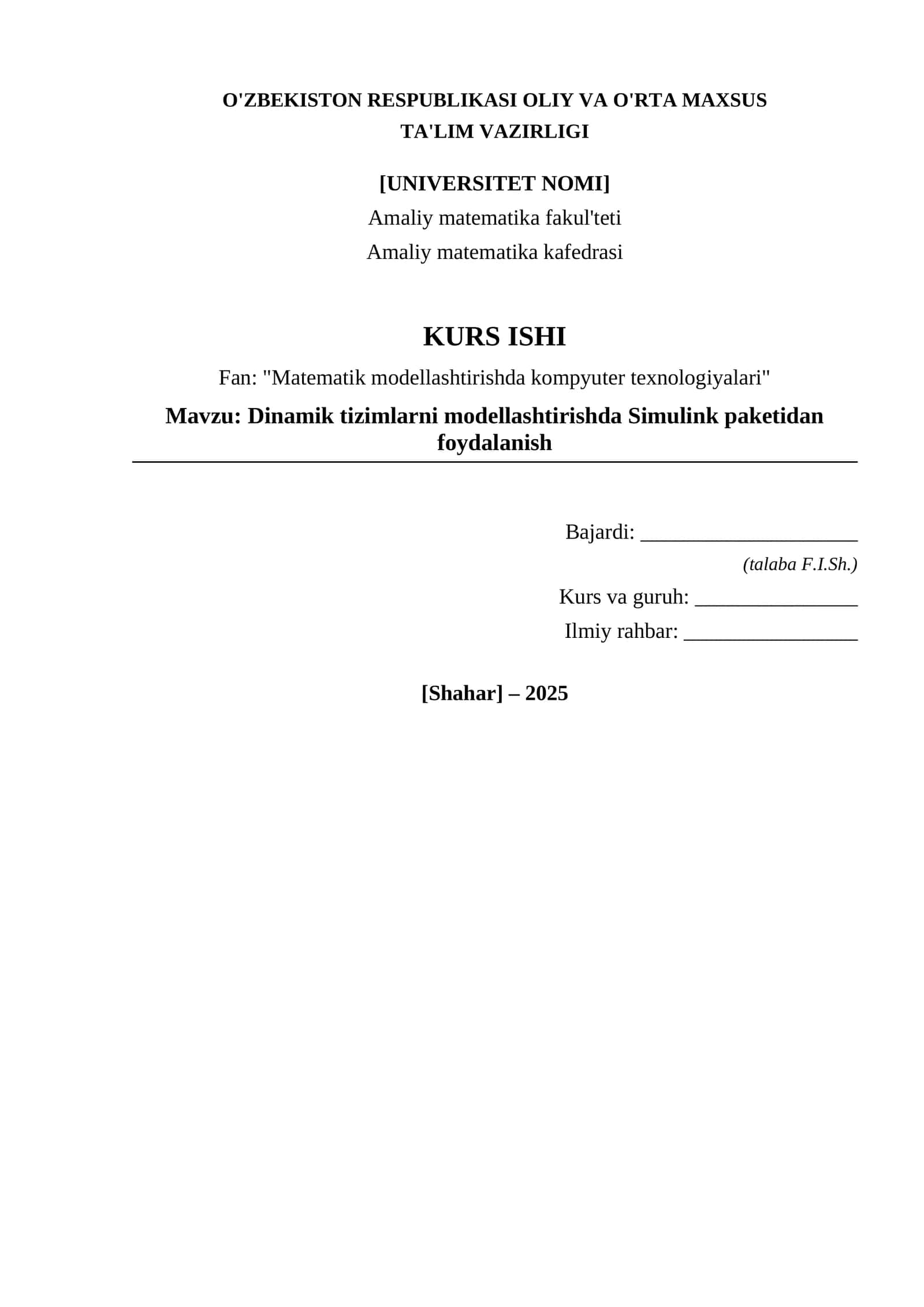 O'ZBEKISTON RESPUBLIKASI OLIY VA O'RTA MAXSUS TA'LIM VAZIRLIGI

[UNIVERSITET NOMI]
Amaliy matematika fakul'teti
Amaliy matematika kafedrasi

KURS ISHI
Fan: "Matematik modellashtirishda kompyuter texnologiyalari"
Mavzu: Dinamik tizimlarni modellashtirishda Simulink paketidan foydalanish

Bajardi: ____________________
(talaba F.I.Sh.)
Kurs va guruh: _______________
Ilmiy rahbar: ________________

[Shahar] – 2025